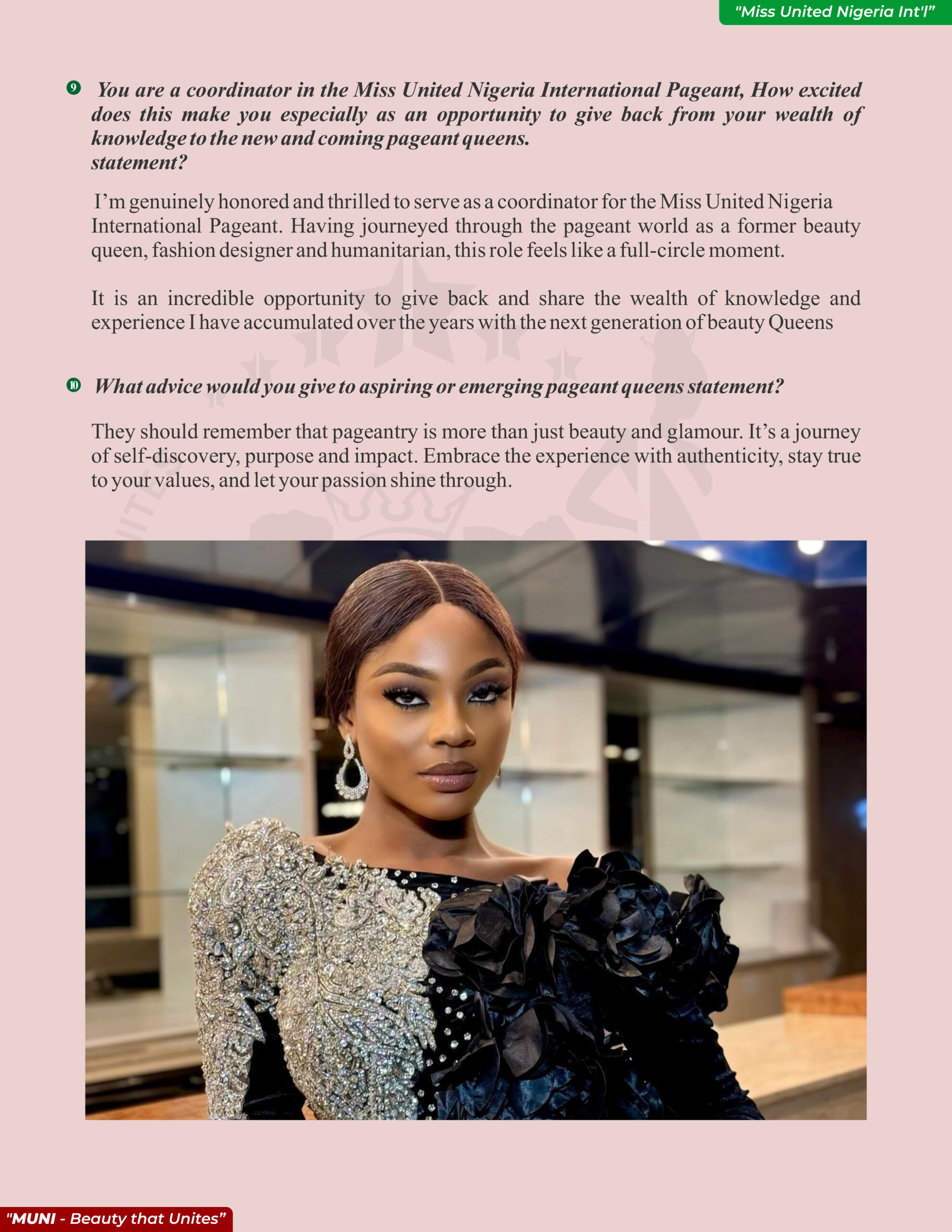 "Miss United Nigeria Int'l"

9 You are a coordinator in the Miss United Nigeria International Pageant, How excited does this make you especially as an opportunity to give back from your wealth of knowledge to the new and coming pageant queens.
statement?

I'm genuinely honored and thrilled to serve as a coordinator for the Miss United Nigeria International Pageant. Having journeyed through the pageant world as a former beauty queen, fashion designer and humanitarian, this role feels like a full-circle moment.

It is an incredible opportunity to give back and share the wealth of knowledge and experience I have accumulated over the years with the next generation of beauty Queens

10 What advice would you give to aspiring or emerging pageant queens statement?

They should remember that pageantry is more than just beauty and glamour. It's a journey of self-discovery, purpose and impact. Embrace the experience with authenticity, stay true to your values, and let your passion shine through.

"MUNI - Beauty that Unites"